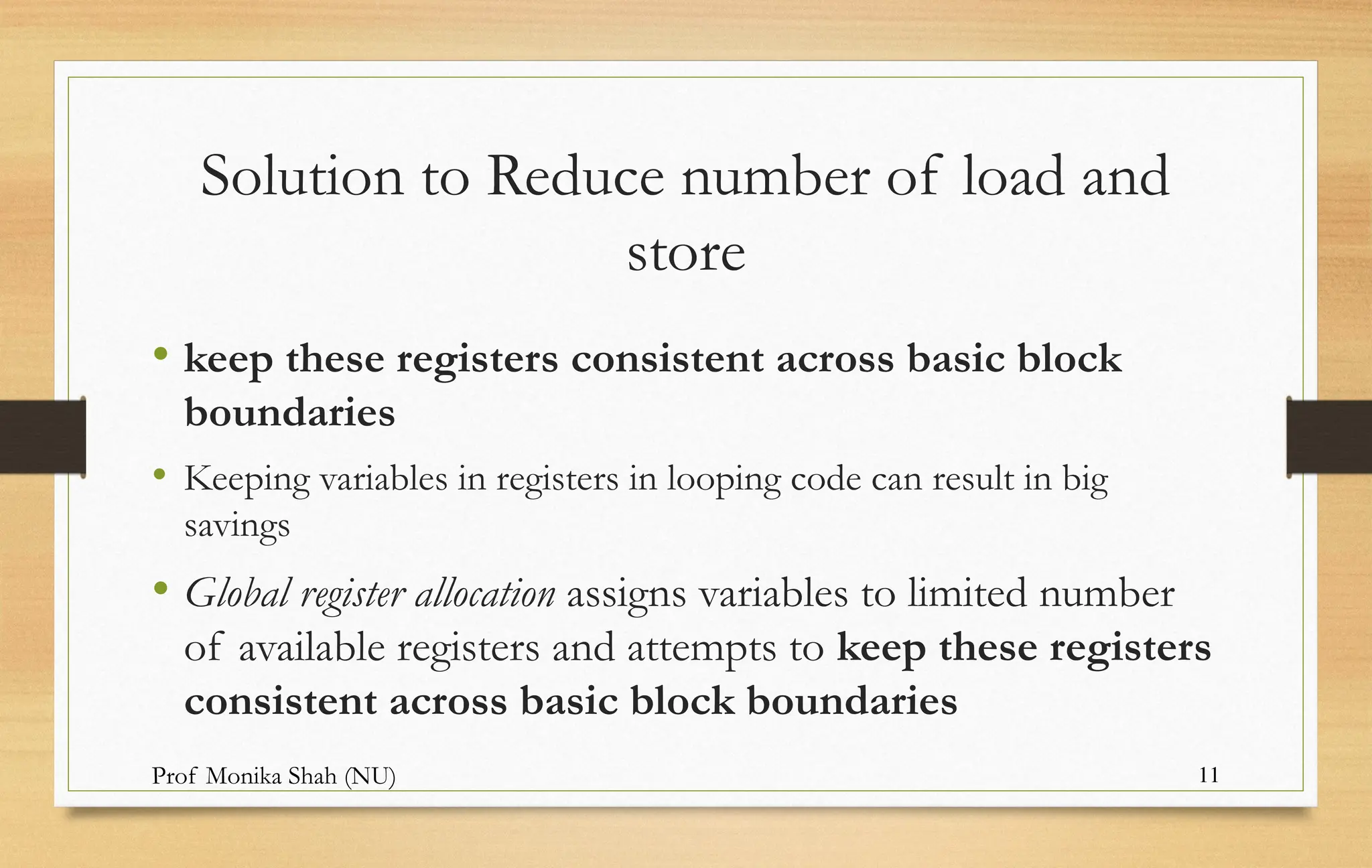 Solution to Reduce number of load and store

• keep these registers consistent across basic block boundaries

• Keeping variables in registers in looping code can result in big savings

• Global register allocation assigns variables to limited number of available registers and attempts to keep these registers consistent across basic block boundaries

Prof Monika Shah (NU)

11